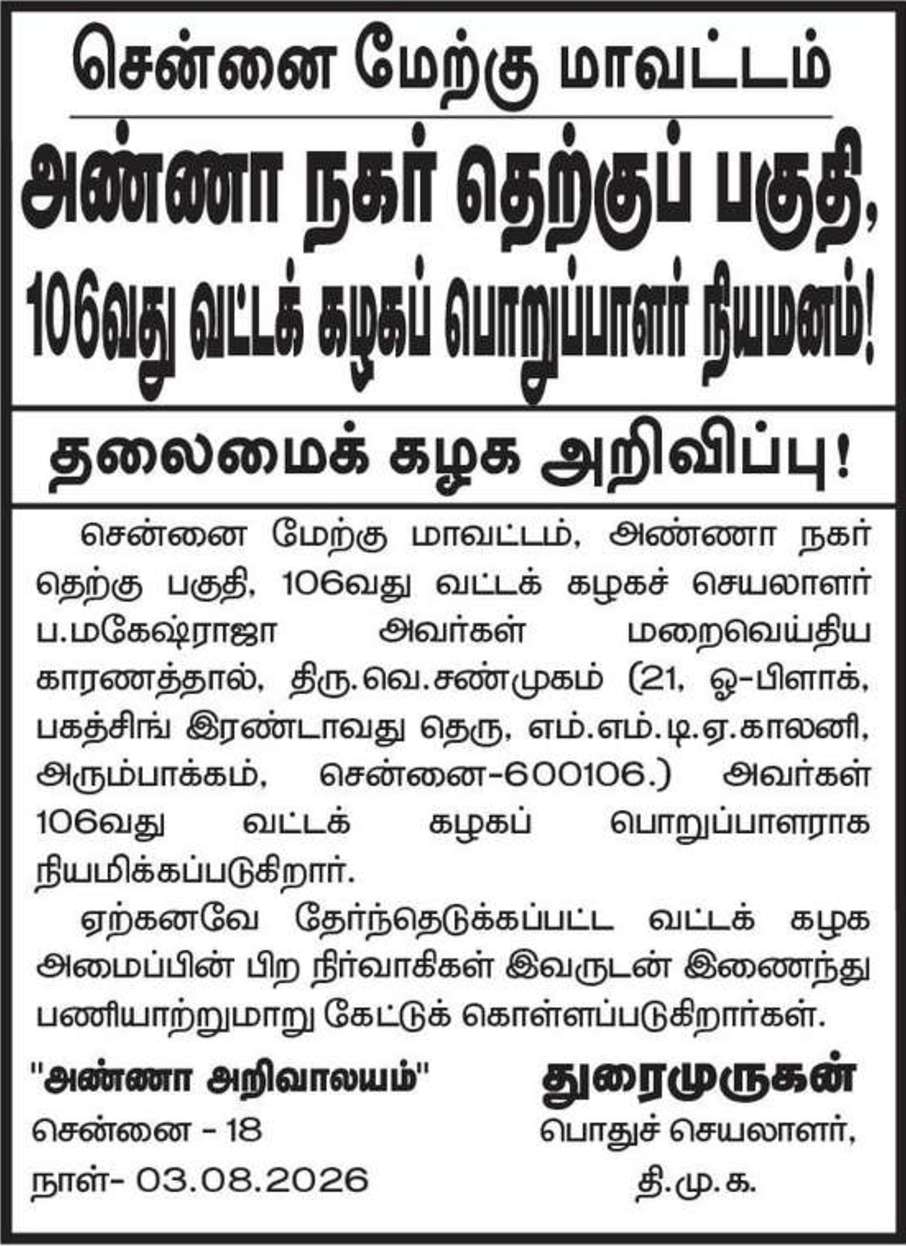 சென்னை மேற்கு மாவட்டம்

அண்ணா நகர் தெற்குப் பகுதி, 106வது வட்டக் கழகப் பொறுப்பாளர் நியமனம்!

தலைமைக் கழக அறிவிப்பு!

சென்னை மேற்கு மாவட்டம், அண்ணா நகர் தெற்கு பகுதி, 106வது வட்டக் கழகச் செயலாளர் ப.மகேஷ்ராஜா அவர்கள் மறைவெய்திய காரணத்தால், திரு.வெ.சண்முகம் (21, ஓ-பிளாக், பகத்சிங் இரண்டாவது தெரு, எம்.எம்.டி.ஏ.காலனி, அரும்பாக்கம், சென்னை-600106.) அவர்கள் 106வது வட்டக் கழகப் பொறுப்பாளராக நியமிக்கப்படுகிறார்.

ஏற்கனவே தேர்ந்தெடுக்கப்பட்ட வட்டக் கழக அமைப்பின் பிற நிர்வாகிகள் இவருடன் இணைந்து பணியாற்றுமாறு கேட்டுக் கொள்ளப்படுகிறார்கள்.

"அண்ணா அறிவாலயம்"
சென்னை - 18
நாள்- 03.08.2026

துரைமுருகன்
பொதுச் செயலாளர்,
தி.மு.க.